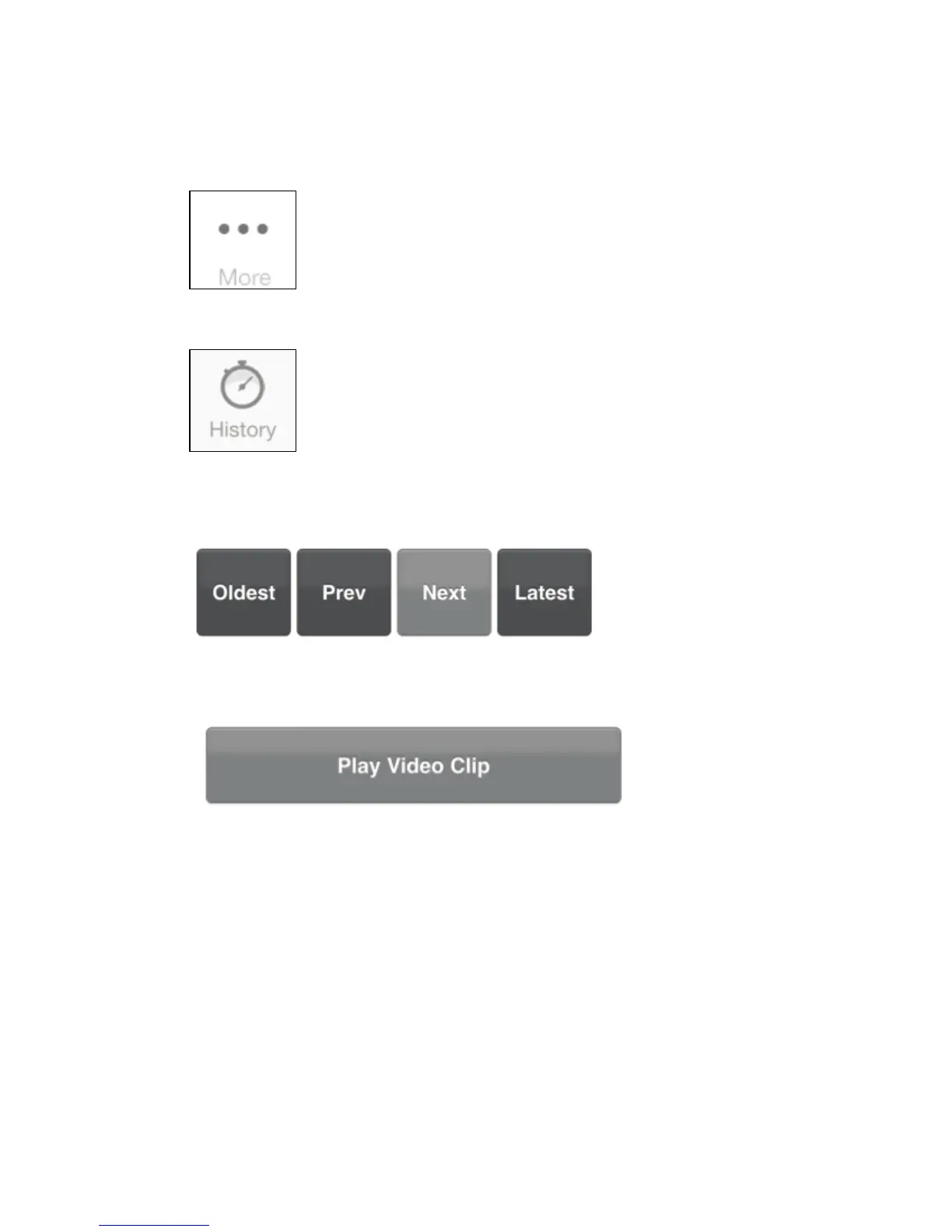 More

History

Oldest Prev Next Latest

Play Video Clip